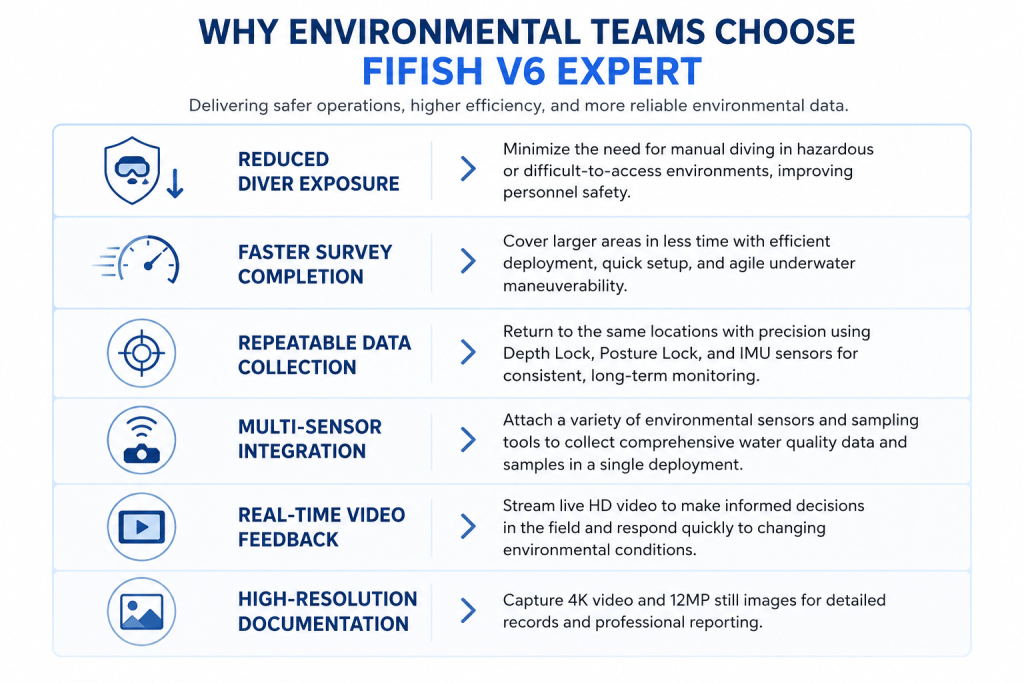 WHY ENVIRONMENTAL TEAMS CHOOSE
FIFISH V6 EXPERT

Delivering safer operations, higher efficiency, and more reliable environmental data.

REDUCED DIVER EXPOSURE

Minimize the need for manual diving in hazardous or difficult-to-access environments, improving personnel safety.

FASTER SURVEY COMPLETION

Cover larger areas in less time with efficient deployment, quick setup, and agile underwater maneuverability.

REPEATABLE DATA COLLECTION

Return to the same locations with precision using Depth Lock, Posture Lock, and IMU sensors for consistent, long-term monitoring.

MULTI-SENSOR INTEGRATION

Attach a variety of environmental sensors and sampling tools to collect comprehensive water quality data and samples in a single deployment.

REAL-TIME VIDEO FEEDBACK

Stream live HD video to make informed decisions in the field and respond quickly to changing environmental conditions.

HIGH-RESOLUTION DOCUMENTATION

Capture 4K video and 12MP still images for detailed records and professional reporting.